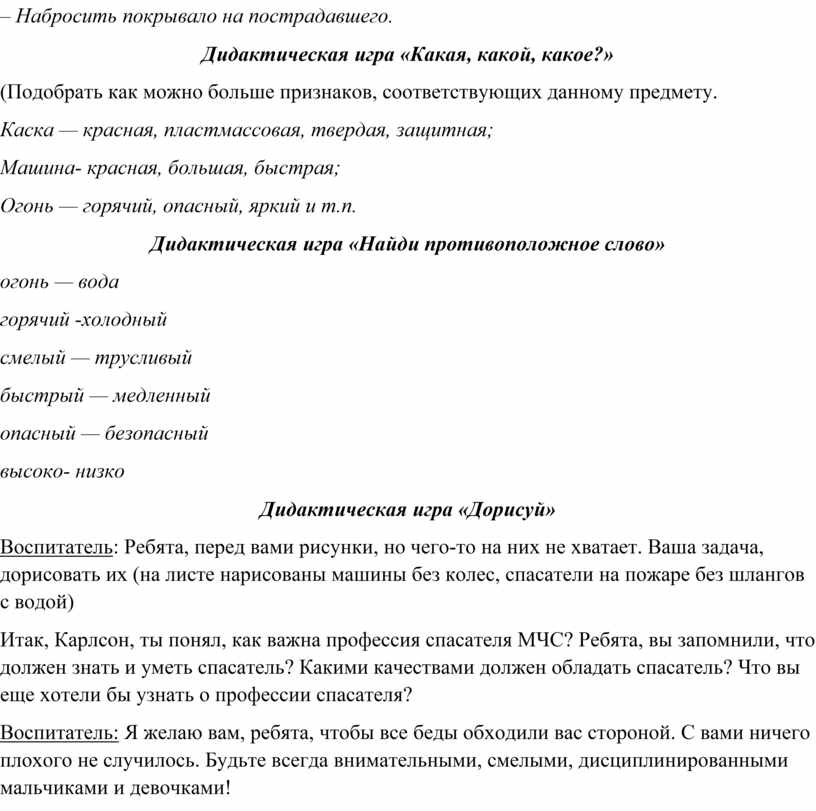 – Набросить покрывало на пострадавшего.

Дидактическая игра «Какая, какой, какое?»

(Подобрать как можно больше признаков, соответствующих данному предмету.

Каска — красная, пластмассовая, твердая, защитная;

Машина- красная, большая, быстрая;

Огонь — горячий, опасный, яркий и т.п.

Дидактическая игра «Найди противоположное слово»

огонь — вода

горячий -холодный

смелый — трусливый

быстрый — медленный

опасный — безопасный

высоко- низко

Дидактическая игра «Дорисуй»

Воспитатель: Ребята, перед вами рисунки, но чего-то на них не хватает. Ваша задача, дорисовать их (на листе нарисованы машины без колес, спасатели на пожаре без шлангов с водой)

Итак, Карлсон, ты понял, как важна профессия спасателя МЧС? Ребята, вы запомнили, что должен знать и уметь спасатель? Какими качествами должен обладать спасатель? Что вы еще хотели бы узнать о профессии спасателя?

Воспитатель: Я желаю вам, ребята, чтобы все беды обходили вас стороной. С вами ничего плохого не случилось. Будьте всегда внимательными, смелыми, дисциплинированными мальчиками и девочками!